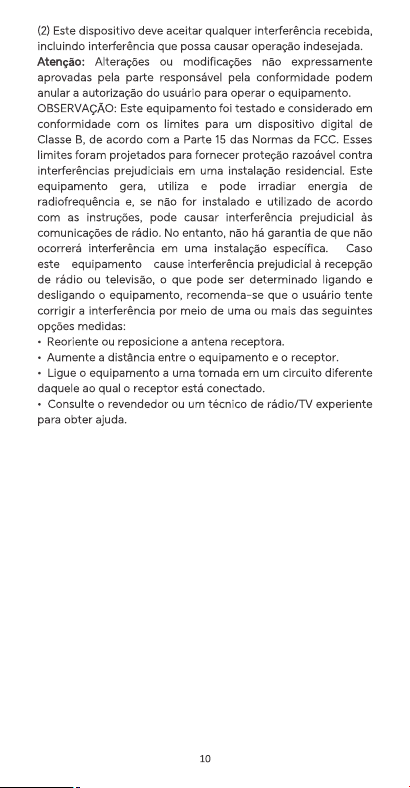 (2) Este dispositivo deve aceitar qualquer interferência recebida, incluindo interferência que possa causar operação indesejada.

Atenção: Alterações ou modificações não expressamente aprovadas pela parte responsável pela conformidade podem anular a autorização do usuário para operar o equipamento.

OBSERVAÇÃO: Este equipamento foi testado e considerado em conformidade com os limites para um dispositivo digital de Classe B, de acordo com a Parte 15 das Normas da FCC. Esses limites foram projetados para fornecer proteção razoável contra interferências prejudiciais em uma instalação residencial. Este equipamento gera, utiliza e pode irradiar energia de radiofrequência e, se não for instalado e utilizado de acordo com as instruções, pode causar interferência prejudicial às comunicações de rádio. No entanto, não há garantia de que não ocorrerá interferência em uma instalação específica. Caso este equipamento cause interferência prejudicial à recepção de rádio ou televisão, o que pode ser determinado ligando e desligando o equipamento, recomenda-se que o usuário tente corrigir a interferência por meio de uma ou mais das seguintes opções medidas:

• Reoriente ou reposicione a antena receptora.
• Aumente a distância entre o equipamento e o receptor.
• Ligue o equipamento a uma tomada em um circuito diferente daquele ao qual o receptor está conectado.
• Consulte o revendedor ou um técnico de rádio/TV experiente para obter ajuda.

10